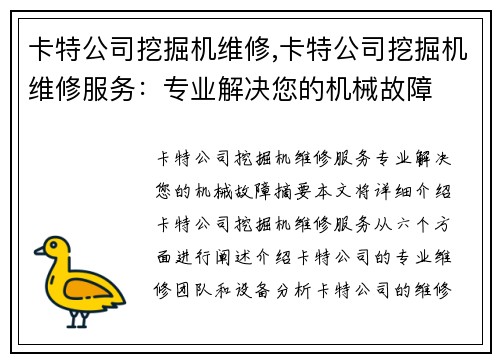 卡特公司挖掘机维修,卡特公司挖掘机维修服务：专业解决您的机械故障

卡特公司挖掘机维修服务专业解决您的机械故障摘要本文将详细介绍卡特公司挖掘机维修服务从六个方面进行阐述介绍卡特公司的专业维修团队和设备分析卡特公司的维修